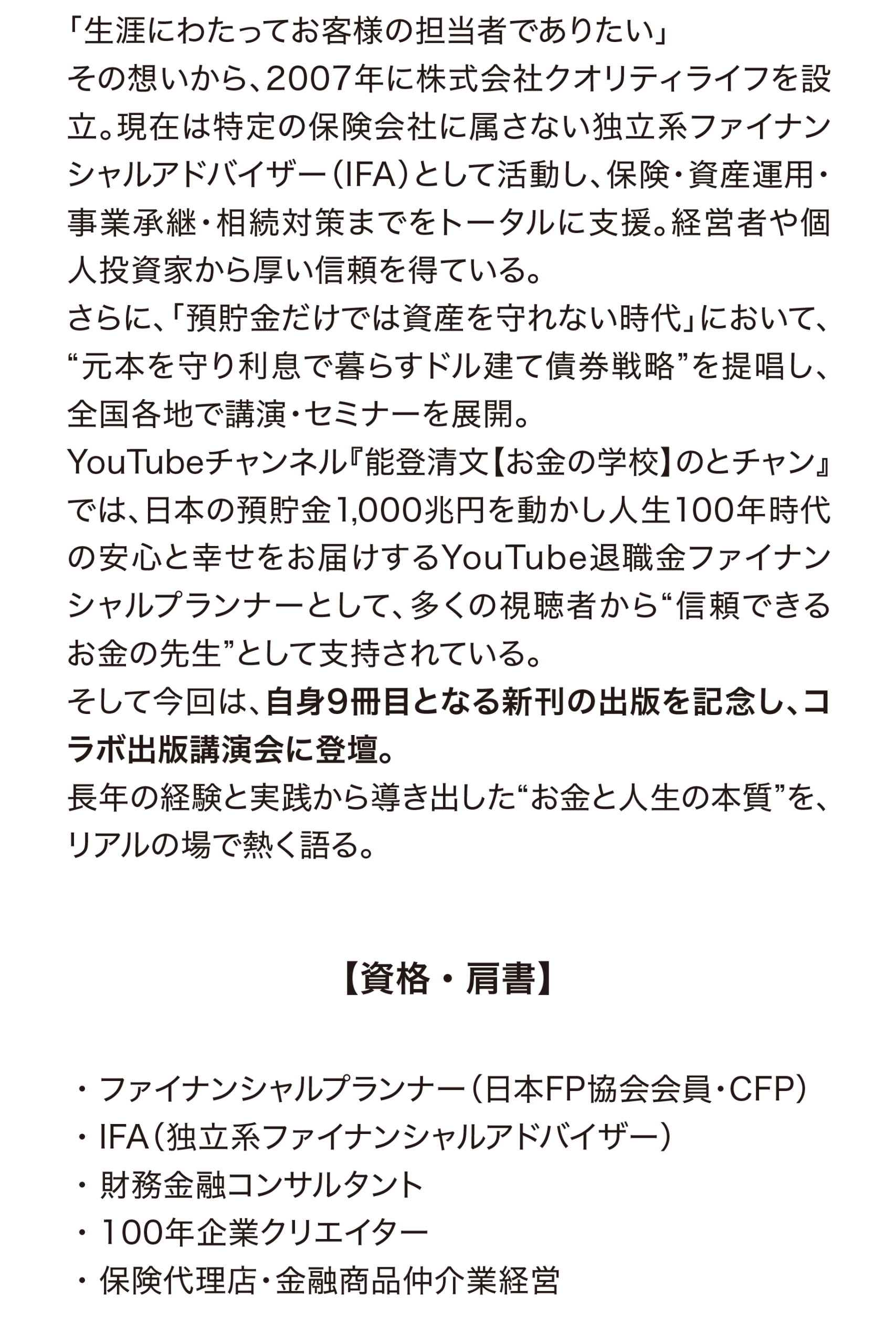 「生涯にわたってお客様の担当者でありたい」

その想いから、2007年に株式会社クオリティライフを設立。現在は特定の保険会社に属さない独立系ファイナンシャルアドバイザー(IFA)として活動し、保険・資産運用・事業承継・相続対策までをトータルに支援。経営者や個人投資家から厚い信頼を得ている。

さらに、「預貯金だけでは資産を守れない時代」において、“元本を守り利息で暮らすドル建て債券戦略”を提唱し、全国各地で講演・セミナーを展開。

YouTubeチャンネル『能登清文【お金の学校】のとチャン』では、日本の預貯金1,000兆円を動かし人生100年時代の安心と幸せをお届けするYouTube退職金ファイナンシャルプランナーとして、多くの視聴者から“信頼できるお金の先生”として支持されている。

そして今回は、自身9冊目となる新刊の出版を記念し、コラボ出版講演会に登壇。

長年の経験と実践から導き出した“お金と人生の本質”を、リアルの場で熱く語る。

【資格・肩書】

・ファイナンシャルプランナー(日本FP協会会員・CFP)
・IFA(独立系ファイナンシャルアドバイザー)
・財務金融コンサルタント
・100年企業クリエイター
・保険代理店・金融商品仲介業経営